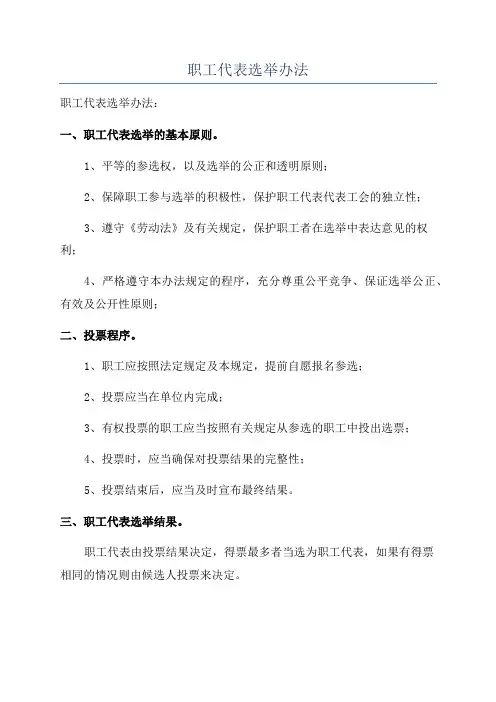 职工代表选举办法

职工代表选举办法：

一、职工代表选举的基本原则。

1、平等的参选权，以及选举的公正和透明原则；

2、保障职工参与选举的积极性，保护职工代表代表工会的独立性；

3、遵守《劳动法》及有关规定，保护职工者在选举中表达意见的权利；

4、严格遵守本办法规定的程序，充分尊重公平竞争、保证选举公正、有效及公开性原则；

二、投票程序。

1、职工应按照法定规定及本规定，提前自愿报名参选；

2、投票应当在单位内完成；

3、有权投票的职工应当按照有关规定从参选的职工中投出选票；

4、投票时，应当确保对投票结果的完整性；

5、投票结束后，应当及时宣布最终结果。

三、职工代表选举结果。

职工代表由投票结果决定，得票最多者当选为职工代表，如果有得票相同的情况则由候选人投票来决定。